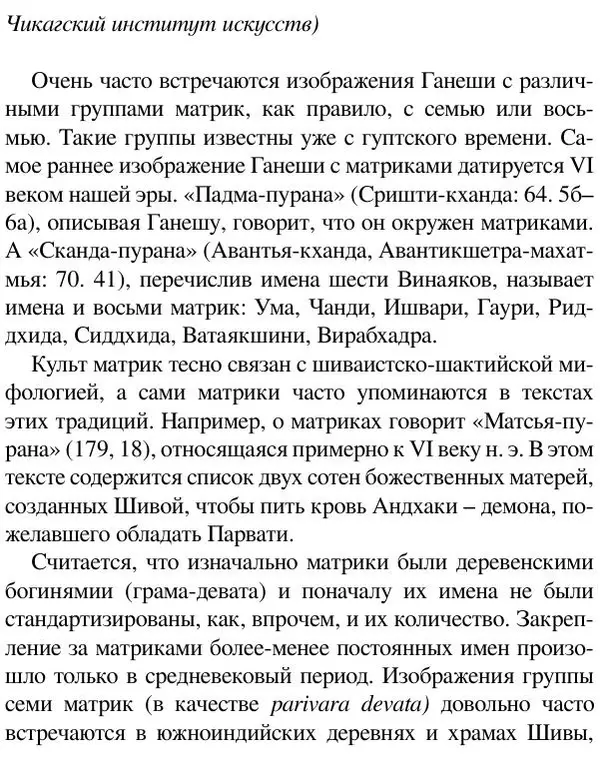 Чикагский институт искусств)

Очень часто встречаются изображения Ганеши с различными группами матрик, как правило, с семью или восьмью. Такие группы известны уже с гуптского времени. Самое раннее изображение Ганеши с матриками датируется VI веком нашей эры. «Падма-пурана» (Сришти-кханда: 64. 5б–6а), описывая Ганешу, говорит, что он окружен матриками. А «Сканда-пурана» (Авантья-кханда, Авантикшетра-махатмья: 70. 41), перечислив имена шести Винаяков, называет имена и восьми матрик: Ума, Чанди, Ишвари, Гаури, Риддхида, Сиддхида, Ватаякшини, Вирабхадра.

Культ матрик тесно связан с шиваистско-шактийской мифологией, а сами матрики часто упоминаются в текстах этих традиций. Например, о матриках говорит «Матсья-пурана» (179, 18), относящаяся примерно к VI веку н. э. В этом тексте содержится список двух сотен божественных матерей, созданных Шивой, чтобы пить кровь Андхаки – демона, пожелавшего обладать Парвати.

Считается, что изначально матрики были деревенскими богинямии (грама-девата) и поначалу их имена не были стандартизированы, как, впрочем, и их количество. Закрепление за матриками более-менее постоянных имен произошло только в средневековый период. Изображения группы семи матрик (в качестве parivara devata) довольно часто встречаются в южноиндийских деревнях и храмах Шивы,